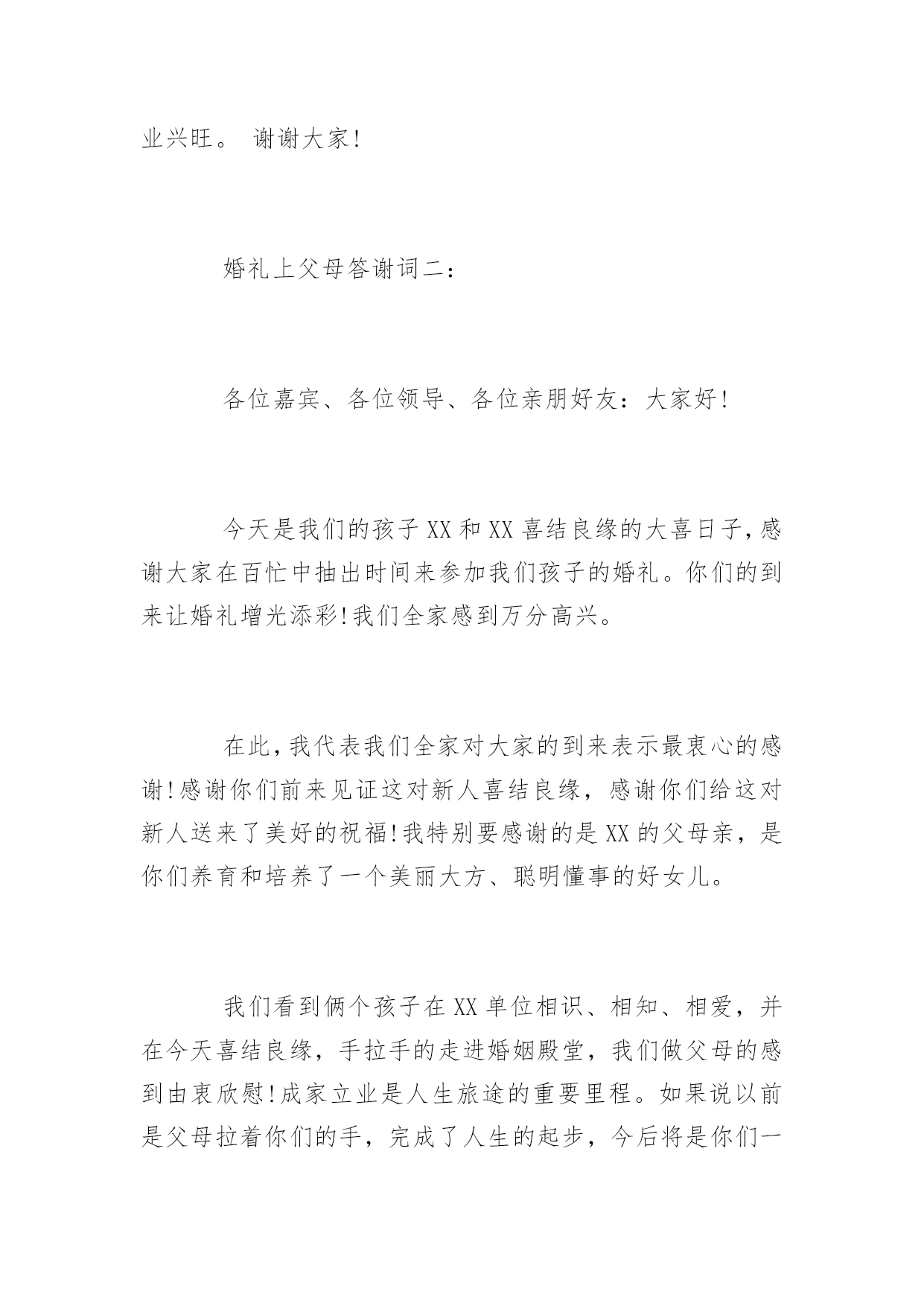 业兴旺。 谢谢大家!

婚礼上父母答谢词二：

各位嘉宾、各位领导、各位亲朋好友：大家好!

今天是我们的孩子XX和XX喜结良缘的大喜日子,感谢大家在百忙中抽出时间来参加我们孩子的婚礼。你们的到来让婚礼增光添彩!我们全家感到万分高兴。

在此,我代表我们全家对大家的到来表示最衷心的感谢!感谢你们前来见证这对新人喜结良缘，感谢你们给这对新人送来了美好的祝福!我特别要感谢的是XX的父母亲，是你们养育和培养了一个美丽大方、聪明懂事的好女儿。

我们看到俩个孩子在XX单位相识、相知、相爱，并在今天喜结良缘，手拉手的走进婚姻殿堂，我们做父母的感到由衷欣慰!成家立业是人生旅途的重要里程。如果说以前是父母拉着你们的手，完成了人生的起步，今后将是你们一